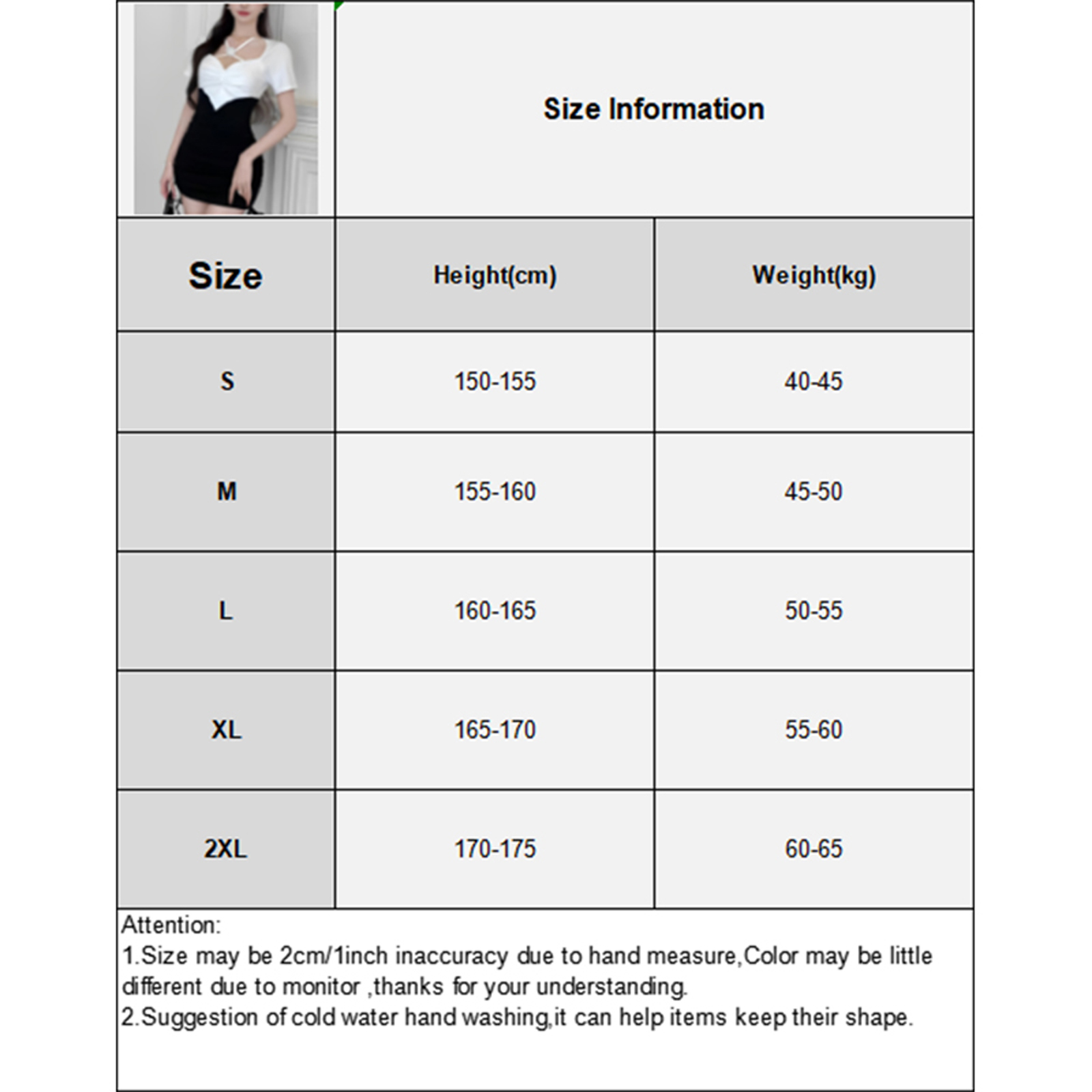 Size Information

| Size | Height(cm) | Weight(kg) |
|---|---|---|
| S | 150-155 | 40-45 |
| M | 155-160 | 45-50 |
| L | 160-165 | 50-55 |
| XL | 165-170 | 55-60 |
| 2XL | 170-175 | 60-65 |

Attention:
1.Size may be 2cm/1inch inaccuracy due to hand measure,Color may be little different due to monitor ,thanks for your understanding.
2.Suggestion of cold water hand washing,it can help items keep their shape.